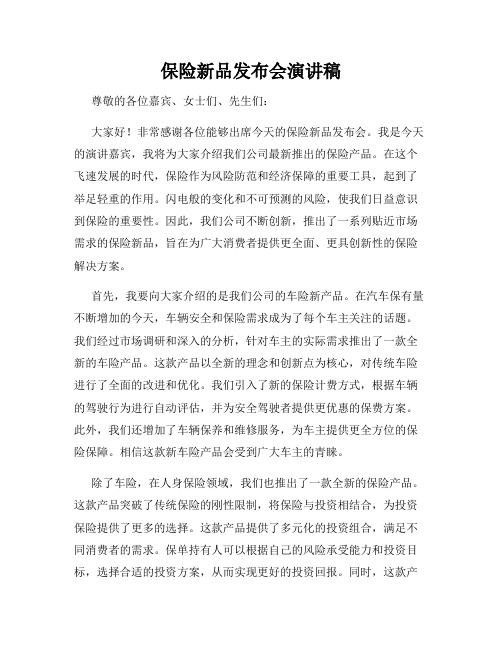 保险新品发布会演讲稿

尊敬的各位嘉宾、女士们、先生们：

大家好！非常感谢各位能够出席今天的保险新品发布会。我是今天的演讲嘉宾，我将为大家介绍我们公司最新推出的保险产品。在这个飞速发展的时代，保险作为风险防范和经济保障的重要工具，起到了举足轻重的作用。闪电般的变化和不可预测的风险，使我们日益意识到保险的重要性。因此，我们公司不断创新，推出了一系列贴近市场需求的保险新品，旨在为广大消费者提供更全面、更具创新性的保险解决方案。

首先，我要向大家介绍的是我们公司的车险新产品。在汽车保有量不断增加的今天，车辆安全和保险需求成为了每个车主关注的话题。我们经过市场调研和深入的分析，针对车主的实际需求推出了一款全新的车险产品。这款产品以全新的理念和创新点为核心，对传统车险进行了全面的改进和优化。我们引入了新的保险计费方式，根据车辆的驾驶行为进行自动评估，并为安全驾驶者提供更优惠的保费方案。此外，我们还增加了车辆保养和维修服务，为车主提供更全方位的保险保障。相信这款新车险产品会受到广大车主的青睐。

除了车险，在人身保险领域，我们也推出了一款全新的保险产品。这款产品突破了传统保险的刚性限制，将保险与投资相结合，为投资保险提供了更多的选择。这款产品提供了多元化的投资组合，满足不同消费者的需求。保单持有人可以根据自己的风险承受能力和投资目标，选择合适的投资方案，从而实现更好的投资回报。同时，这款产